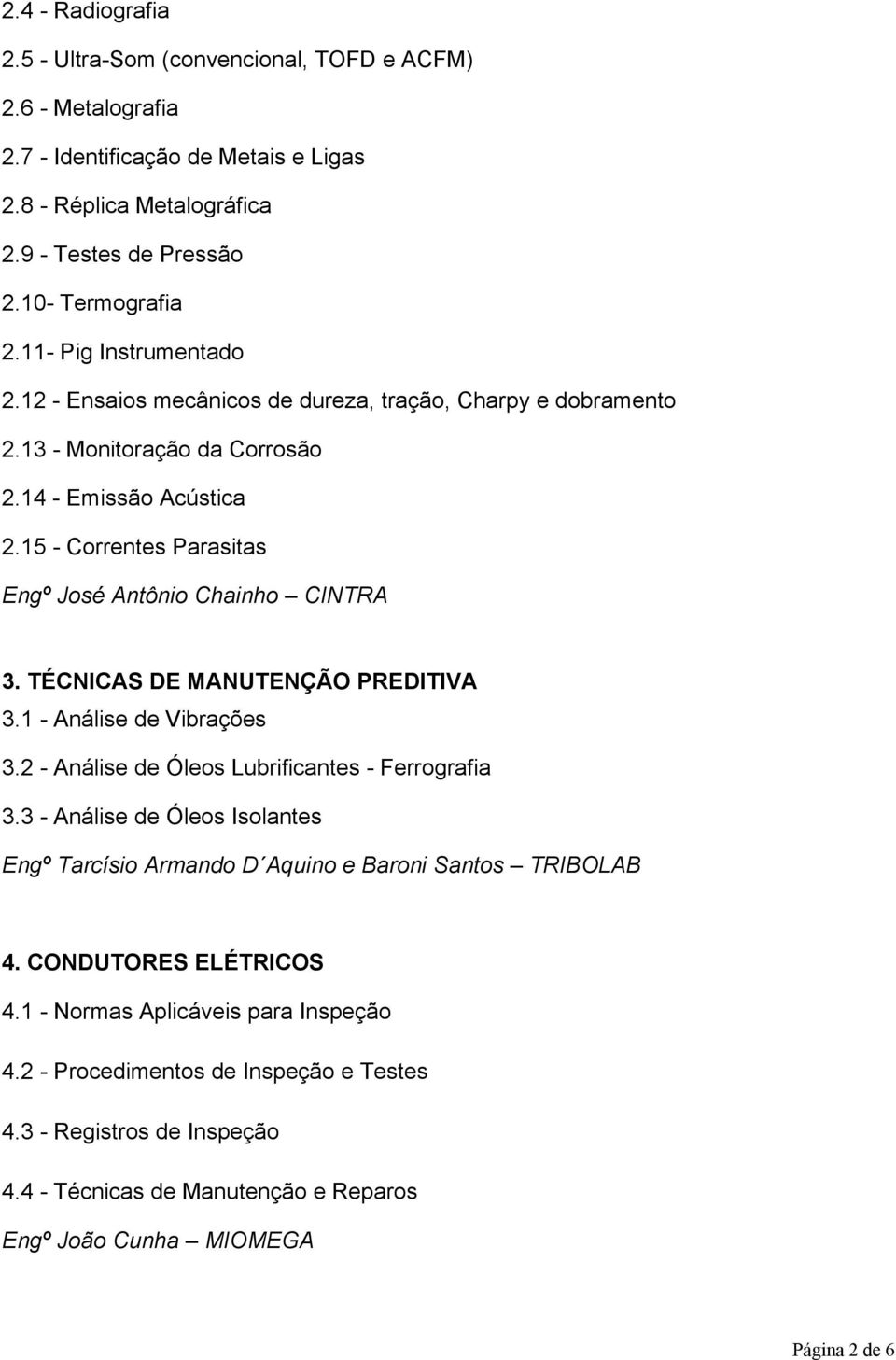 2.4 - Radiografia

2.5 - Ultra-Som (convencional, TOFD e ACFM)

2.6 - Metalografia

2.7 - Identificação de Metais e Ligas

2.8 - Réplica Metalográfica

2.9 - Testes de Pressão

2.10- Termografia

2.11- Pig Instrumentado

2.12 - Ensaios mecânicos de dureza, tração, Charpy e dobramento

2.13 - Monitoração da Corrosão

2.14 - Emissão Acústica

2.15 - Correntes Parasitas

Engº José Antônio Chainho – CINTRA

3. TÉCNICAS DE MANUTENÇÃO PREDITIVA

3.1 - Análise de Vibrações

3.2 - Análise de Óleos Lubrificantes - Ferrografia

3.3 - Análise de Óleos Isolantes

Engº Tarcísio Armando D´Aquino e Baroni Santos – TRIBOLAB

4. CONDUTORES ELÉTRICOS

4.1 - Normas Aplicáveis para Inspeção

4.2 - Procedimentos de Inspeção e Testes

4.3 - Registros de Inspeção

4.4 - Técnicas de Manutenção e Reparos

Engº João Cunha – MIOMEGA

Página 2 de 6